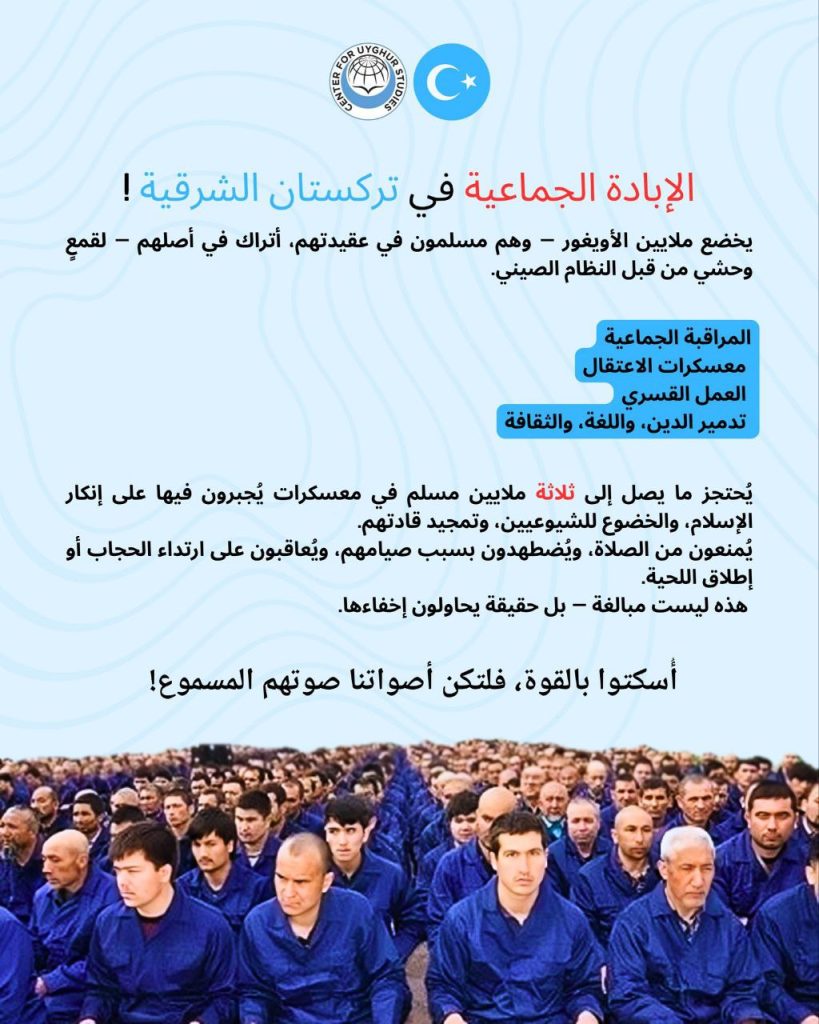 CENTER FOR UYGHUR STUDIES

الإبادة الجماعية في تركستان الشرقية !

يخضع ملايين الأويغور – وهم مسلمون في عقيدتهم، أتراك في أصلهم – لقمعٍ وحشي من قبل النظام الصيني.

المراقبة الجماعية
معسكرات الاعتقال
العمل القسري
تدمير الدين، واللغة، والثقافة

يُحتجز ما يصل إلى ثلاثة ملايين مسلم في معسكرات يُجبرون فيها على إنكار الإسلام، والخضوع للشيوعيين، وتمجيد قادتهم.
يُمنعون من الصلاة، ويُضطهدون بسبب صيامهم، ويُعاقبون على ارتداء الحجاب أو إطلاق اللحية.
هذه ليست مبالغة – بل حقيقة يحاولون إخفاءها.

أُسكتوا بالقوة، فلتكن أصواتنا صوتهم المسموع!